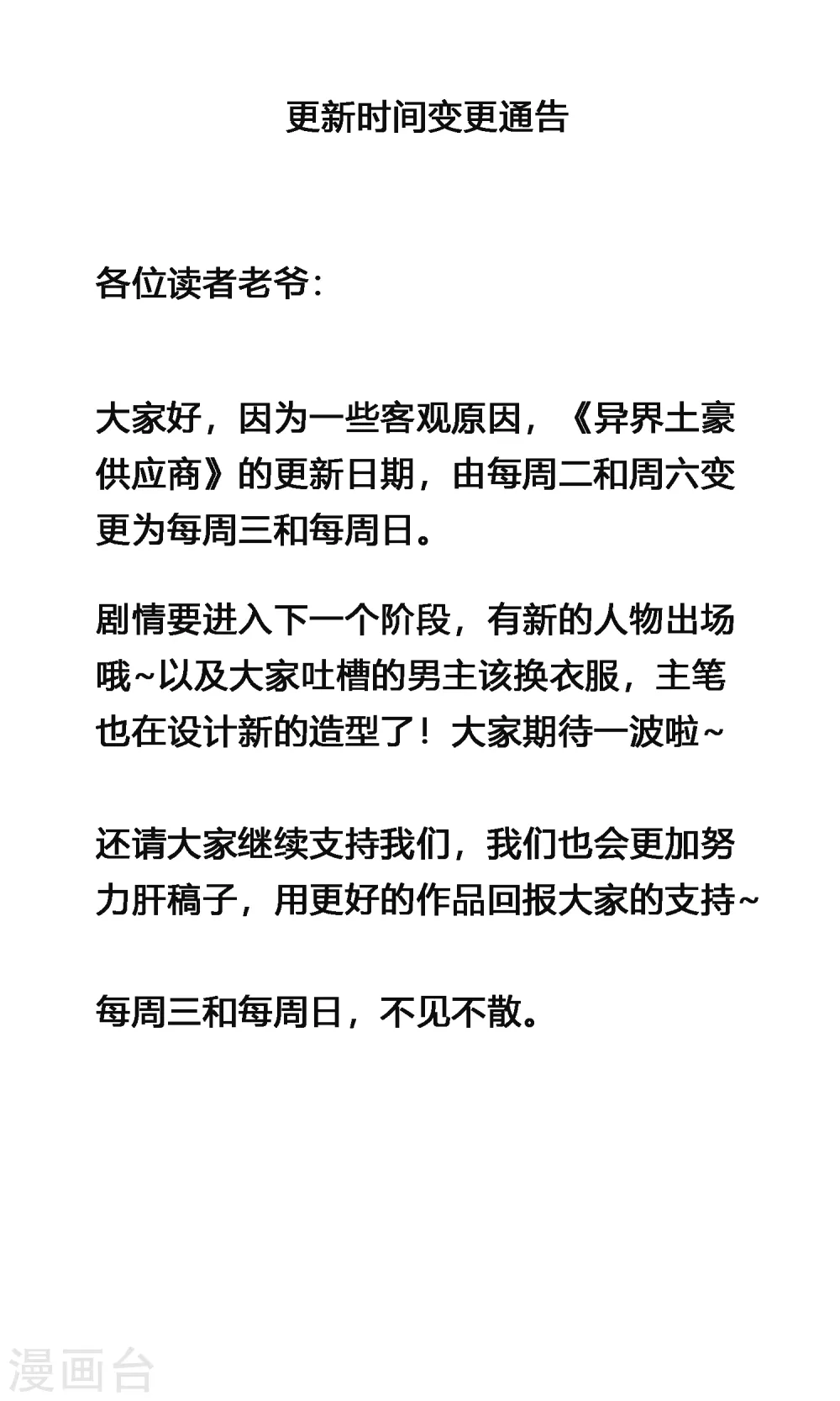 更新时间变更通告

各位读者老爷：

大家好，因为一些客观原因，《异界土豪供应商》的更新日期，由每周二和周六变更为每周三和每周日。

剧情要进入下一个阶段，有新的人物出场哦~以及大家吐槽的男主该换衣服，主笔也在设计新的造型了！大家期待一波啦~

还请大家继续支持我们，我们也会更加努力肝稿子，用更好的作品回报大家的支持~

每周三和每周日，不见不散。

漫画台